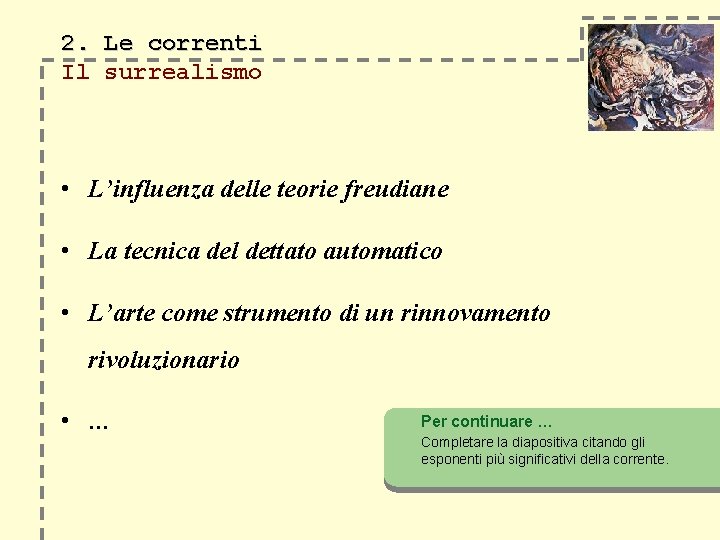 2. Le correnti
Il surrealismo

• L'influenza delle teorie freudiane

• La tecnica del dettato automatico

• L'arte come strumento di un rinnovamento rivoluzionario

• …

Per continuare …
Completare la diapositiva citando gli esponenti più significativi della corrente.